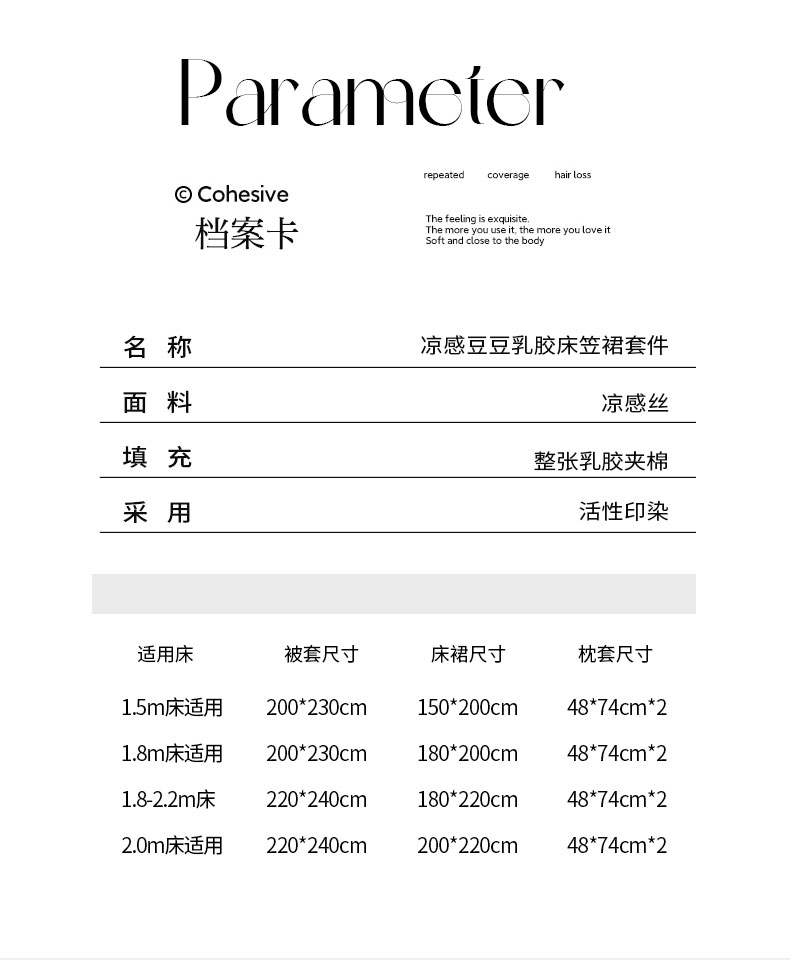 Parameter

© Cohesive
档案卡

repeated coverage hair loss

The feeling is exquisite,
The more you use it, the more you love it
Soft and close to the body

| 名 称 | 凉感豆豆乳胶床笠裙套件 |
|---|---|
| 面 料 | 凉感丝 |
| 填 充 | 整张乳胶夹棉 |
| 采 用 | 活性印染 |

| 适用床 | 被套尺寸 | 床裙尺寸 | 枕套尺寸 |
|---|---|---|---|
| 1.5m床适用 | 200*230cm | 150*200cm | 48*74cm*2 |
| 1.8m床适用 | 200*230cm | 180*200cm | 48*74cm*2 |
| 1.8-2.2m床 | 220*240cm | 180*220cm | 48*74cm*2 |
| 2.0m床适用 | 220*240cm | 200*220cm | 48*74cm*2 |